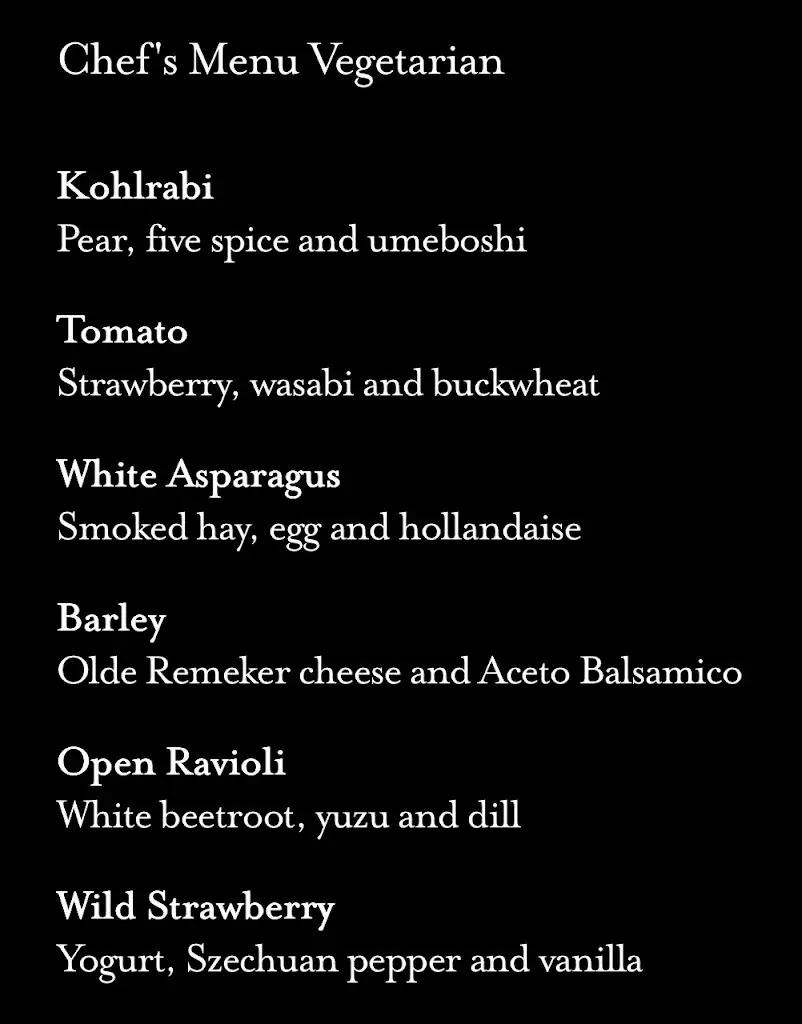 Chef's Menu Vegetarian

Kohlrabi
Pear, five spice and umeboshi

Tomato
Strawberry, wasabi and buckwheat

White Asparagus
Smoked hay, egg and hollandaise

Barley
Olde Remeker cheese and Aceto Balsamico

Open Ravioli
White beetroot, yuzu and dill

Wild Strawberry
Yogurt, Szechuan pepper and vanilla